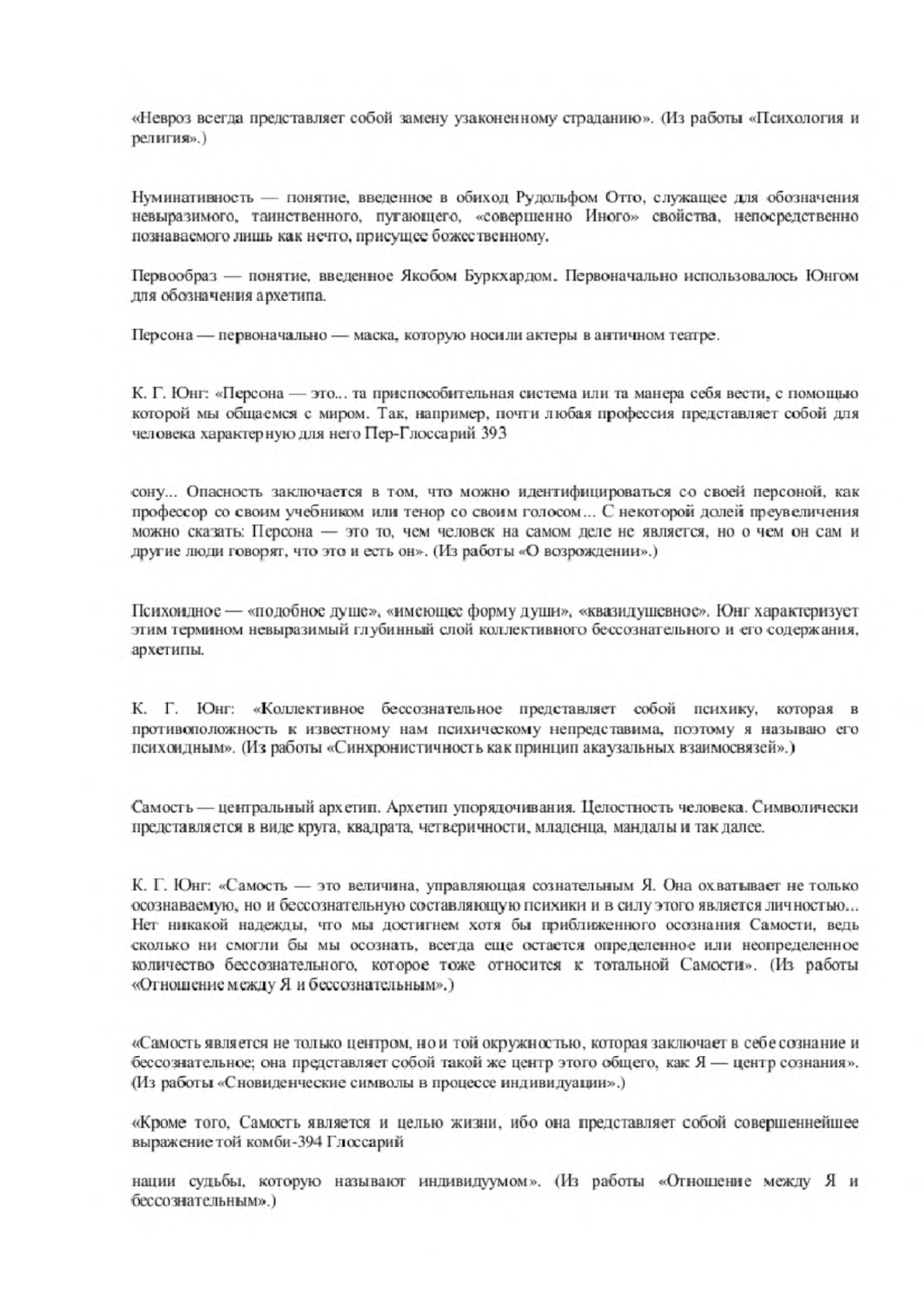 «Невроз всегда представляет собой замену узаконенному страданию». (Из работы «Психология и религия».)

Нуминативность — понятие, введенное в обиход Рудольфом Отто, служащее для обозначения невыразимого, таинственного, пугающего, «совершенно Иного» свойства, непосредственно познаваемого лишь как нечто, присущее божественному.

Первообраз — понятие, введенное Якобом Буркхардом. Первоначально использовалось Юнгом для обозначения архетипа.

Персона — первоначально — маска, которую носили актеры в античном театре.

К. Г. Юнг: «Персона — это... та приспособительная система или та манера себя вести, с помощью которой мы общаемся с миром. Так, например, почти любая профессия представляет собой для человека характерную для него Пер-Глоссарий 393

сону... Опасность заключается в том, что можно идентифицироваться со своей персоной, как профессор со своим учебником или тенор со своим голосом... С некоторой долей преувеличения можно сказать: Персона — это то, чем человек на самом деле не является, но о чем он сам и другие люди говорят, что это и есть он». (Из работы «О возрождении».)

Психоидное — «подобное душе», «имеющее форму души», «квазидушевное». Юнг характеризует этим термином невыразимый глубинный слой коллективного бессознательного и его содержания, архетипы.

К. Г. Юнг: «Коллективное бессознательное представляет собой психику, которая в противоположность к известному нам психическому непредставима, поэтому я называю его психоидным». (Из работы «Синхронистичность как принцип акаузальных взаимосвязей».)

Самость — центральный архетип. Архетип упорядочивания. Целостность человека. Символически представляется в виде круга, квадрата, четверичности, младенца, мандалы и так далее.

К. Г. Юнг: «Самость — это величина, управляющая сознательным Я. Она охватывает не только осознаваемую, но и бессознательную составляющую психики и в силу этого является личностью... Нет никакой надежды, что мы достигнем хотя бы приближенного осознания Самости, ведь сколько ни смогли бы мы осознать, всегда еще остается определенное или неопределенное количество бессознательного, которое тоже относится к тотальной Самости». (Из работы «Отношение между Я и бессознательным».)

«Самость является не только центром, но и той окружностью, которая заключает в себе сознание и бессознательное; она представляет собой такой же центр этого общего, как Я — центр сознания». (Из работы «Сновиденческие символы в процессе индивидуации».)

«Кроме того, Самость является и целью жизни, ибо она представляет собой совершеннейшее выражение той комби-394 Глоссарий

нации судьбы, которую называют индивидуумом». (Из работы «Отношение между Я и бессознательным».)